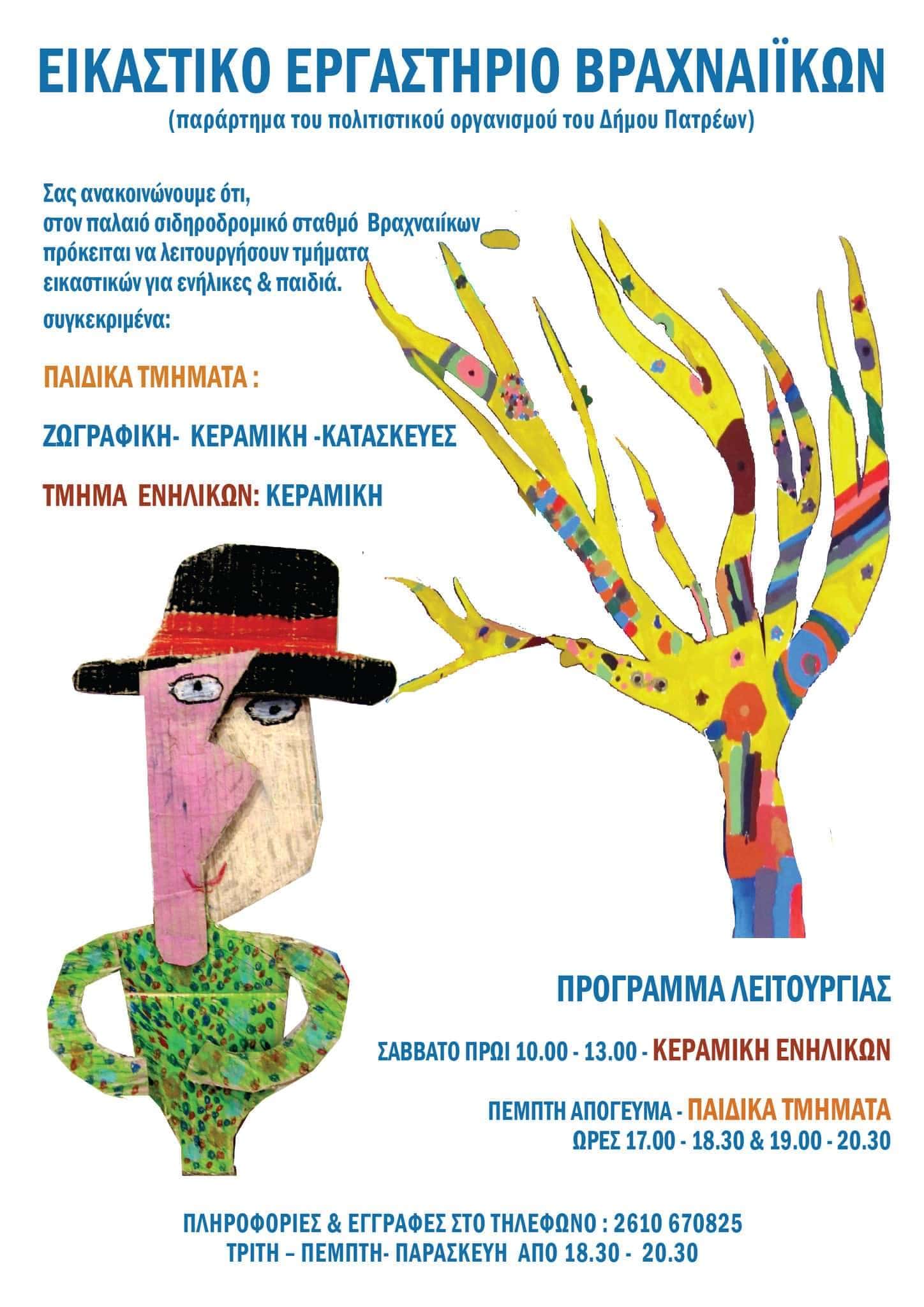 ΕΙΚΑΣΤΙΚΟ ΕΡΓΑΣΤΗΡΙΟ ΒΡΑΧΝΑΙΪΚΩΝ
(παράρτημα του πολιτιστικού οργανισμού του Δήμου Πατρέων)

Σας ανακοινώνουμε ότι,
στον παλαιό σιδηροδρομικό σταθμό Βραχναιίκων
πρόκειται να λειτουργήσουν τμήματα
εικαστικών για ενήλικες & παιδιά.
συγκεκριμένα:

ΠΑΙΔΙΚΑ ΤΜΗΜΑΤΑ :

ΖΩΓΡΑΦΙΚΗ- ΚΕΡΑΜΙΚΗ -ΚΑΤΑΣΚΕΥΕΣ

ΤΜΗΜΑ ΕΝΗΛΙΚΩΝ: ΚΕΡΑΜΙΚΗ

ΠΡΟΓΡΑΜΜΑ ΛΕΙΤΟΥΡΓΙΑΣ

ΣΑΒΒΑΤΟ ΠΡΩΙ 10.00 - 13.00 - ΚΕΡΑΜΙΚΗ ΕΝΗΛΙΚΩΝ

ΠΕΜΠΤΗ ΑΠΟΓΕΥΜΑ - ΠΑΙΔΙΚΑ ΤΜΗΜΑΤΑ
ΩΡΕΣ 17.00 - 18.30 & 19.00 - 20.30

ΠΛΗΡΟΦΟΡΙΕΣ & ΕΓΓΡΑΦΕΣ ΣΤΟ ΤΗΛΕΦΩΝΟ : 2610 670825
ΤΡΙΤΗ – ΠΕΜΠΤΗ- ΠΑΡΑΣΚΕΥΗ ΑΠΟ 18.30 - 20.30